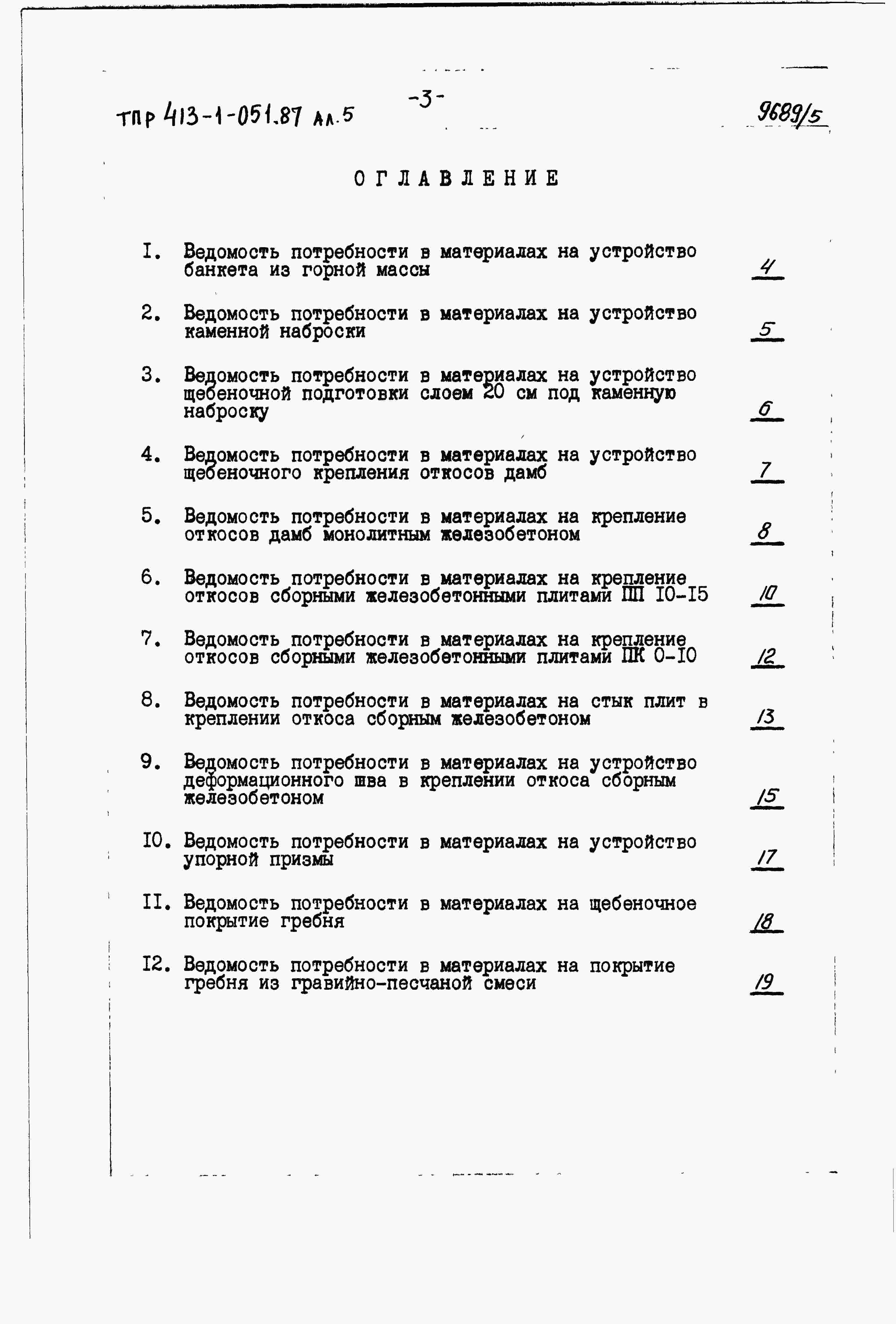 ТПР 413-1-051.87 Ал.5

-3-

9689/5

ОГЛАВЛЕНИЕ

I. Ведомость потребности в материалах на устройство банкета из горной массы 4

2. Ведомость потребности в материалах на устройство каменной наброски 5

3. Ведомость потребности в материалах на устройство щебеночной подготовки слоем 20 см под каменную наброску 6

4. Ведомость потребности в материалах на устройство щебеночного крепления откосов дамб 7

5. Ведомость потребности в материалах на крепление откосов дамб монолитным железобетоном 8

6. Ведомость потребности в материалах на крепление откосов сборными железобетонными плитами ПП I0-I5 10

7. Ведомость потребности в материалах на крепление откосов сборными железобетонными плитами ПК 0-I0 12

8. Ведомость потребности в материалах на стык плит в креплении откоса сборным железобетоном 13

9. Ведомость потребности в материалах на устройство деформационного шва в креплении откоса сборным железобетоном 15

I0. Ведомость потребности в материалах на устройство упорной призмы 17

II. Ведомость потребности в материалах на щебеночное покрытие гребня 18

I2. Ведомость потребности в материалах на покрытие гребня из гравийно-песчаной смеси 19